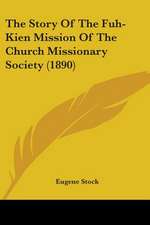 The Story Of The Fuh-Kien Mission Of The Church Missionary Society (1890)

Eugene Stock